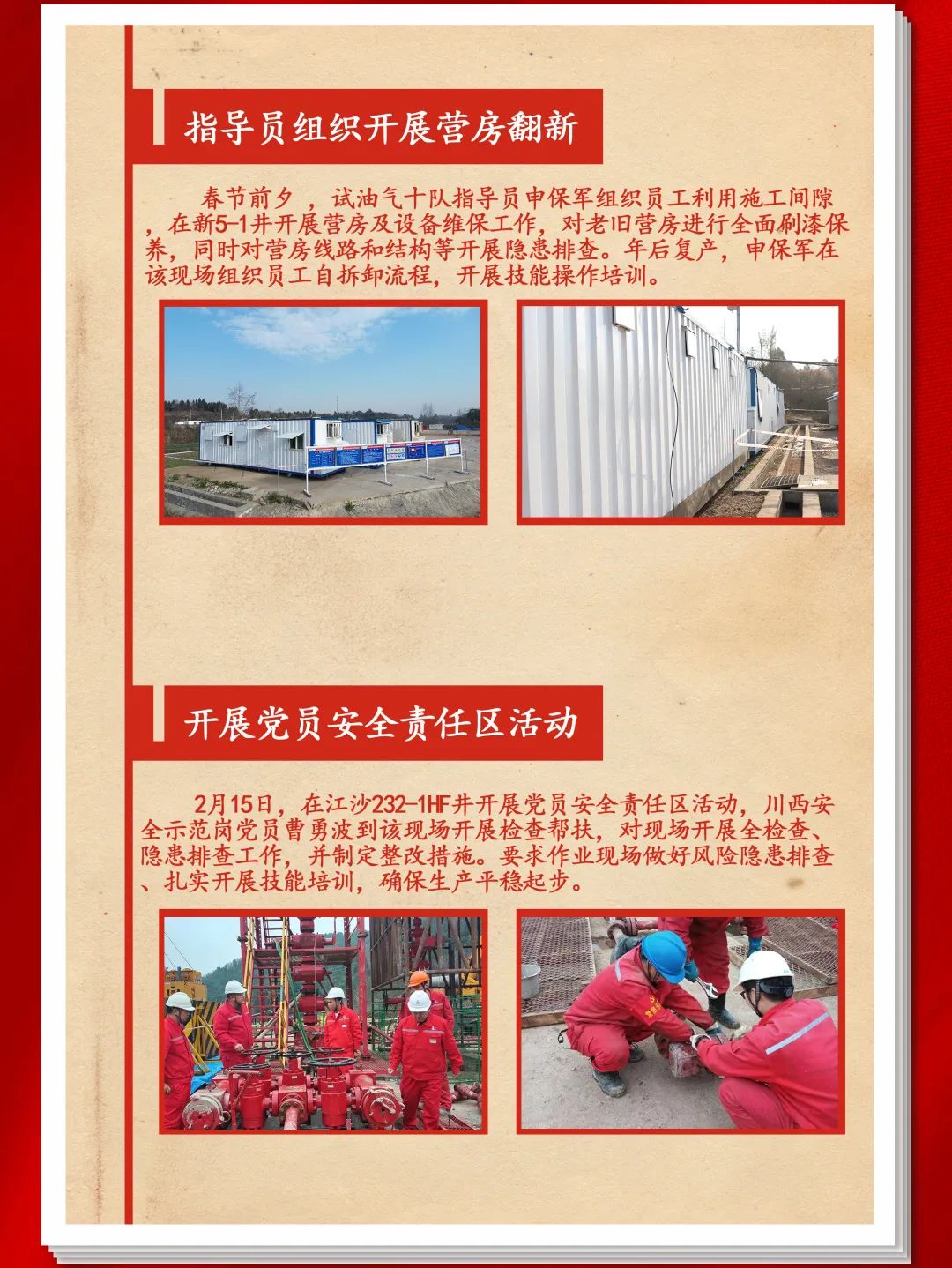 指导员组织开展营房翻新

春节前夕 ，试油气十队指导员申保军组织员工利用施工间隙，在新5-1井开展营房及设备维保工作，对老旧营房进行全面刷漆保养，同时对营房线路和结构等开展隐患排查。年后复产，申保军在该现场组织员工自拆卸流程，开展技能操作培训。

开展党员安全责任区活动

2月15日，在江沙232-1HF井开展党员安全责任区活动，川西安全示范岗党员曹勇波到该现场开展检查帮扶，对现场开展全检查、隐患排查工作，并制定整改措施。要求作业现场做好风险隐患排查、扎实开展技能培训，确保生产平稳起步。